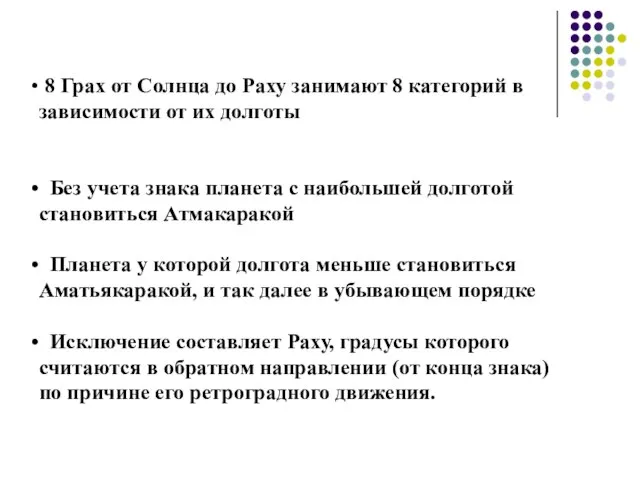 • 8 Грах от Солнца до Раху занимают 8 категорий в зависимости от их долготы

• Без учета знака планета с наибольшей долготой становиться Атмакаракой

• Планета у которой долгота меньше становиться Аматьякаракой, и так далее в убывающем порядке

• Исключение составляет Раху, градусы которого считаются в обратном направлении (от конца знака) по причине его ретроградного движения.